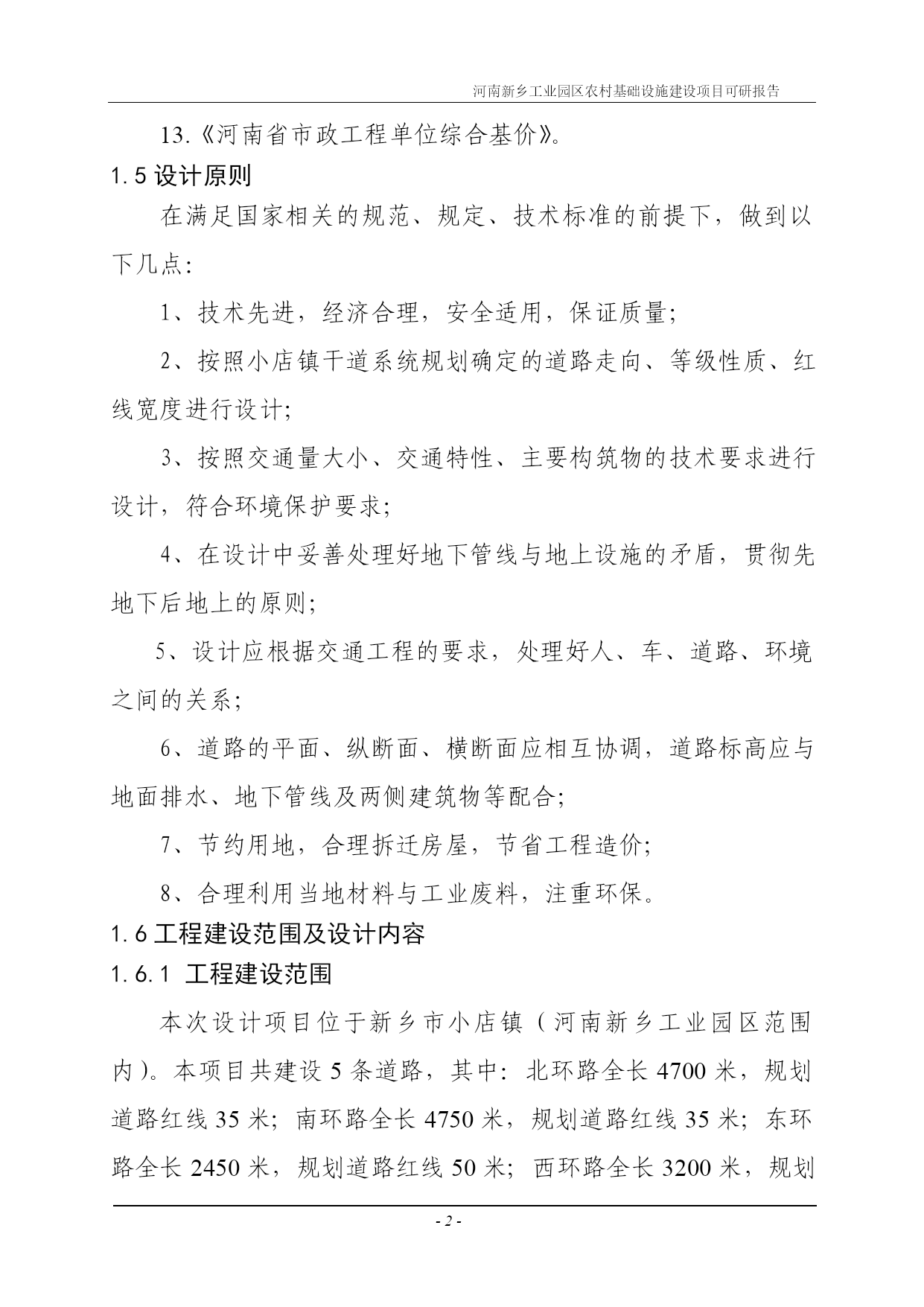 河南新乡工业园区农村基础设施建设项目可研报告

13.《河南省市政工程单位综合基价》。

1.5 设计原则

在满足国家相关的规范、规定、技术标准的前提下，做到以下几点：

1、技术先进，经济合理，安全适用，保证质量；

2、按照小店镇干道系统规划确定的道路走向、等级性质、红线宽度进行设计；

3、按照交通量大小、交通特性、主要构筑物的技术要求进行设计，符合环境保护要求；

4、在设计中妥善处理好地下管线与地上设施的矛盾，贯彻先地下后地上的原则；

5、设计应根据交通工程的要求，处理好人、车、道路、环境之间的关系；

6、道路的平面、纵断面、横断面应相互协调，道路标高应与地面排水、地下管线及两侧建筑物等配合；

7、节约用地，合理拆迁房屋，节省工程造价；

8、合理利用当地材料与工业废料，注重环保。

1.6 工程建设范围及设计内容

1.6.1 工程建设范围

本次设计项目位于新乡市小店镇（河南新乡工业园区范围内）。本项目共建设 5 条道路，其中：北环路全长 4700 米，规划道路红线 35 米；南环路全长 4750 米，规划道路红线 35 米；东环路全长 2450 米，规划道路红线 50 米；西环路全长 3200 米，规划

- 2 -